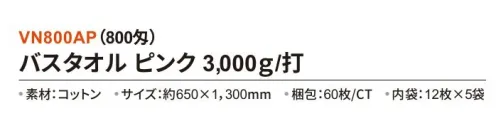 VN800AP（800匁）
バスタオル ピンク 3,000g/打

・素材：コットン　・サイズ：約650×1，300mm　・梱包：60枚/CT　・内袋：12枚×5袋